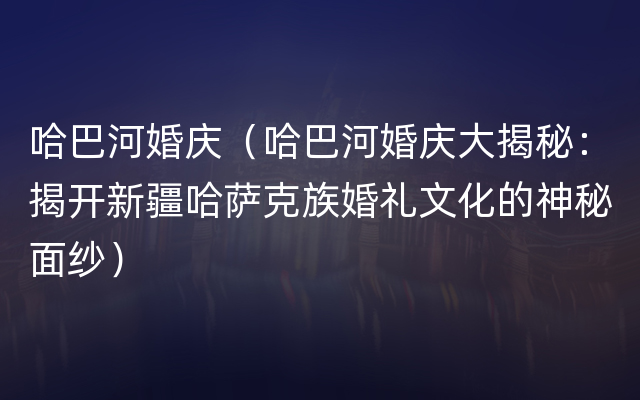 哈巴河婚庆（哈巴河婚庆大揭秘：揭开新疆哈萨克族婚礼文化的神秘面纱）